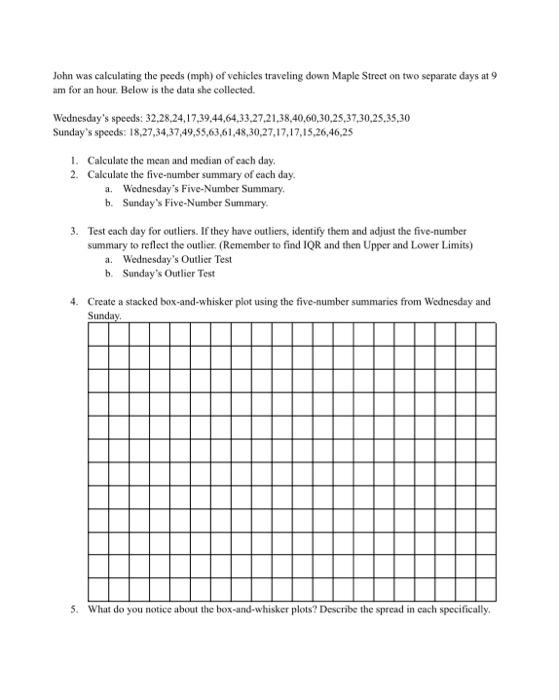 John was calculating the peeds (mph) of vehicles traveling down Maple Street on two separate days at 9 am for an hour. Below is the data she collected.

Wednesday's speeds: 32,28,24,17,39,44,64,33,27,21,38,40,60,30,25,37,30,25,35,30
Sunday's speeds: 18,27,34,37,49,55,63,61,48,30,27,17,17,15,26,46,25

1. Calculate the mean and median of each day.
2. Calculate the five-number summary of each day.
a. Wednesday's Five-Number Summary.
b. Sunday's Five-Number Summary.

3. Test each day for outliers. If they have outliers, identify them and adjust the five-number summary to reflect the outlier. (Remember to find IQR and then Upper and Lower Limits)
a. Wednesday's Outlier Test
b. Sunday's Outlier Test

4. Create a stacked box-and-whisker plot using the five-number summaries from Wednesday and Sunday.

5. What do you notice about the box-and-whisker plots? Describe the spread in each specifically.